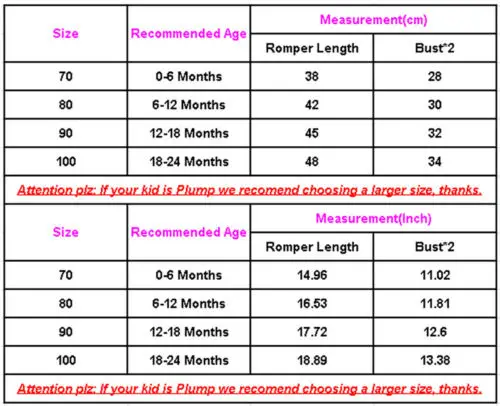 | Size | Recommended Age | Measurement(cm) | |
|---|---|---|---|
| | | Romper Length | Bust*2 |
| 70 | 0-6 Months | 38 | 28 |
| 80 | 6-12 Months | 42 | 30 |
| 90 | 12-18 Months | 45 | 32 |
| 100 | 18-24 Months | 48 | 34 |

Attention plz: If your kid is Plump we recomend choosing a larger size, thanks.

| Size | Recommended Age | Measurement(Inch) | |
|---|---|---|---|
| | | Romper Length | Bust*2 |
| 70 | 0-6 Months | 14.96 | 11.02 |
| 80 | 6-12 Months | 16.53 | 11.81 |
| 90 | 12-18 Months | 17.72 | 12.6 |
| 100 | 18-24 Months | 18.89 | 13.38 |

Attention plz: If your kid is Plump we recomend choosing a larger size, thanks.